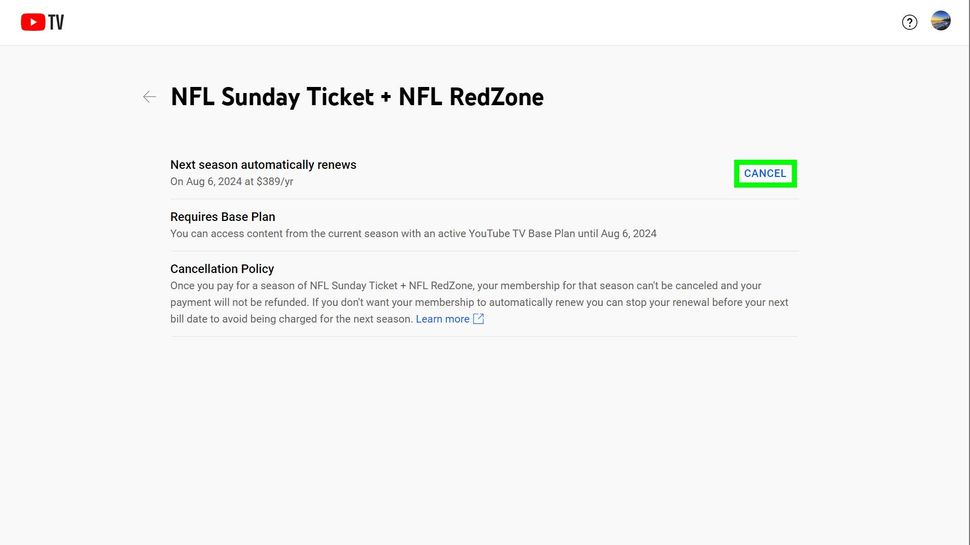 TV

NFL Sunday Ticket + NFL RedZone

Next season automatically renews
On Aug 6, 2024 at $389/yr

CANCEL

Requires Base Plan
You can access content from the current season with an active YouTube TV Base Plan until Aug 6, 2024

Cancellation Policy
Once you pay for a season of NFL Sunday Ticket + NFL RedZone, your membership for that season can't be canceled and your payment will not be refunded. If you don't want your membership to automatically renew you can stop your renewal before your next bill date to avoid being charged for the next season. Learn more